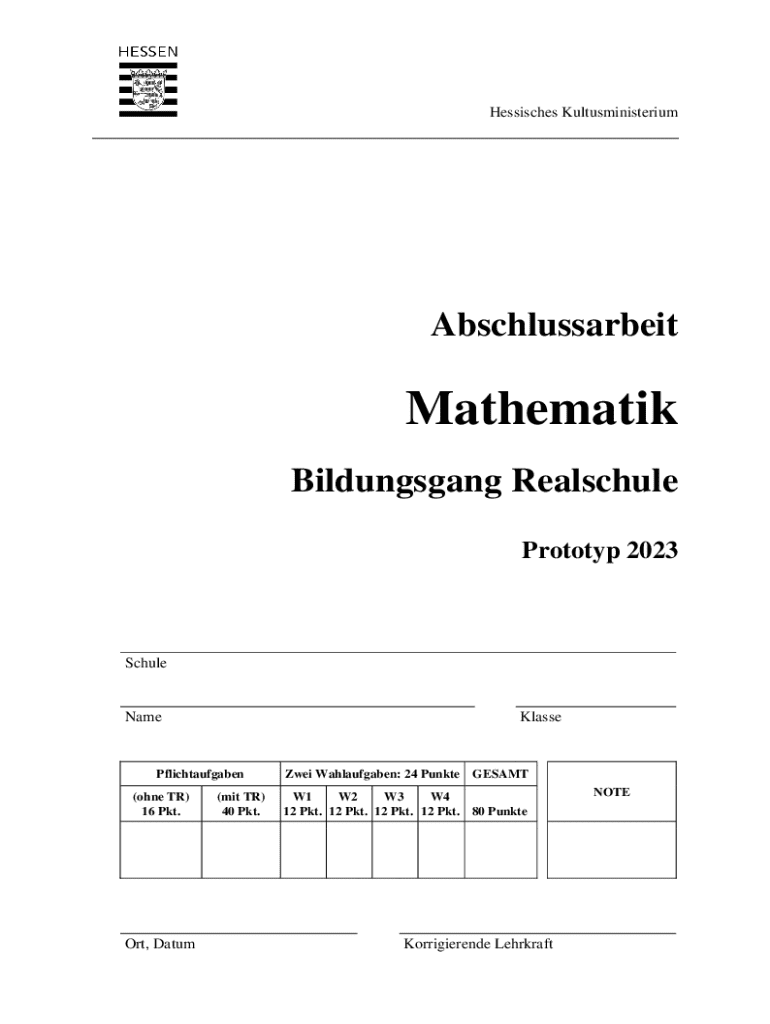 HESSEN

Hessisches Kultusministerium

Abschlussarbeit

Mathematik

Bildungsgang Realschule

Prototyp 2023

Schule

Name

Klasse

| Pflichtaufgaben | | Zwei Wahlaufgaben: 24 Punkte | | | | GESAMT |
|---|---|---|---|---|---|---|
| (ohne TR) 16 Pkt. | (mit TR) 40 Pkt. | W1 12 Pkt. | W2 12 Pkt. | W3 12 Pkt. | W4 12 Pkt. | 80 Punkte |
| | | | | | | |

NOTE

Ort, Datum

Korrigierende Lehrkraft